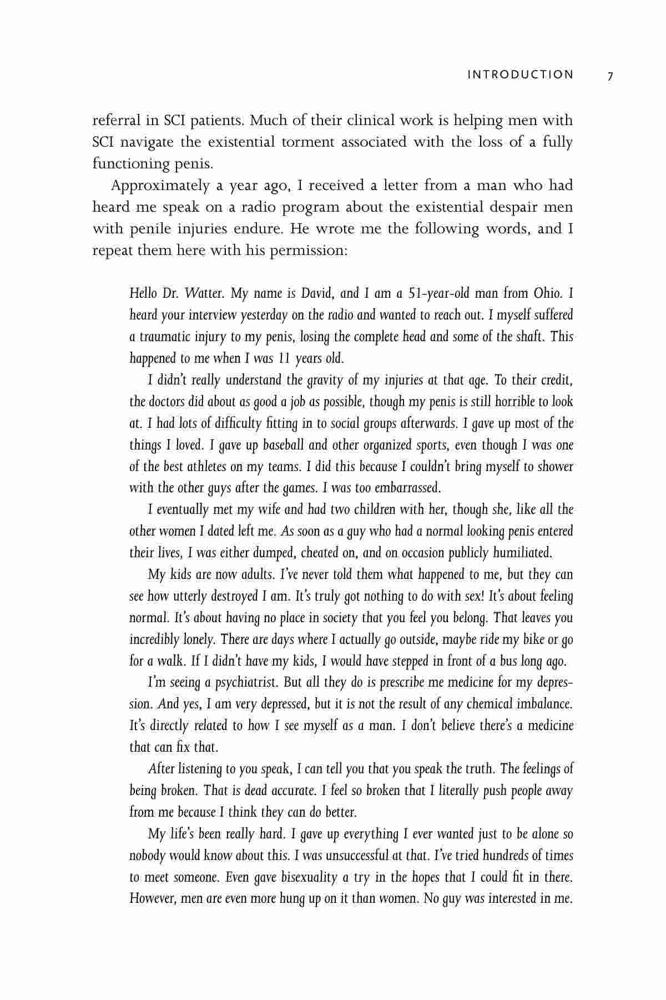 INTRODUCTION 7

referral in SCI patients. Much of their clinical work is helping men with SCI navigate the existential torment associated with the loss of a fully functioning penis.

Approximately a year ago, I received a letter from a man who had heard me speak on a radio program about the existential despair men with penile injuries endure. He wrote me the following words, and I repeat them here with his permission:

Hello Dr. Watter. My name is David, and I am a 51-year-old man from Ohio. I heard your interview yesterday on the radio and wanted to reach out. I myself suffered a traumatic injury to my penis, losing the complete head and some of the shaft. This happened to me when I was 11 years old.

I didn't really understand the gravity of my injuries at that age. To their credit, the doctors did about as good a job as possible, though my penis is still horrible to look at. I had lots of difficulty fitting in to social groups afterwards. I gave up most of the things I loved. I gave up baseball and other organized sports, even though I was one of the best athletes on my teams. I did this because I couldn't bring myself to shower with the other guys after the games. I was too embarrassed.

I eventually met my wife and had two children with her, though she, like all the other women I dated left me. As soon as a guy who had a normal looking penis entered their lives, I was either dumped, cheated on, and on occasion publicly humiliated.

My kids are now adults. I've never told them what happened to me, but they can see how utterly destroyed I am. It's truly got nothing to do with sex! It's about feeling normal. It's about having no place in society that you feel you belong. That leaves you incredibly lonely. There are days where I actually go outside, maybe ride my bike or go for a walk. If I didn't have my kids, I would have stepped in front of a bus long ago.

I'm seeing a psychiatrist. But all they do is prescribe me medicine for my depression. And yes, I am very depressed, but it is not the result of any chemical imbalance. It's directly related to how I see myself as a man. I don't believe there's a medicine that can fix that.

After listening to you speak, I can tell you that you speak the truth. The feelings of being broken. That is dead accurate. I feel so broken that I literally push people away from me because I think they can do better.

My life's been really hard. I gave up everything I ever wanted just to be alone so nobody would know about this. I was unsuccessful at that. I've tried hundreds of times to meet someone. Even gave bisexuality a try in the hopes that I could fit in there. However, men are even more hung up on it than women. No guy was interested in me.